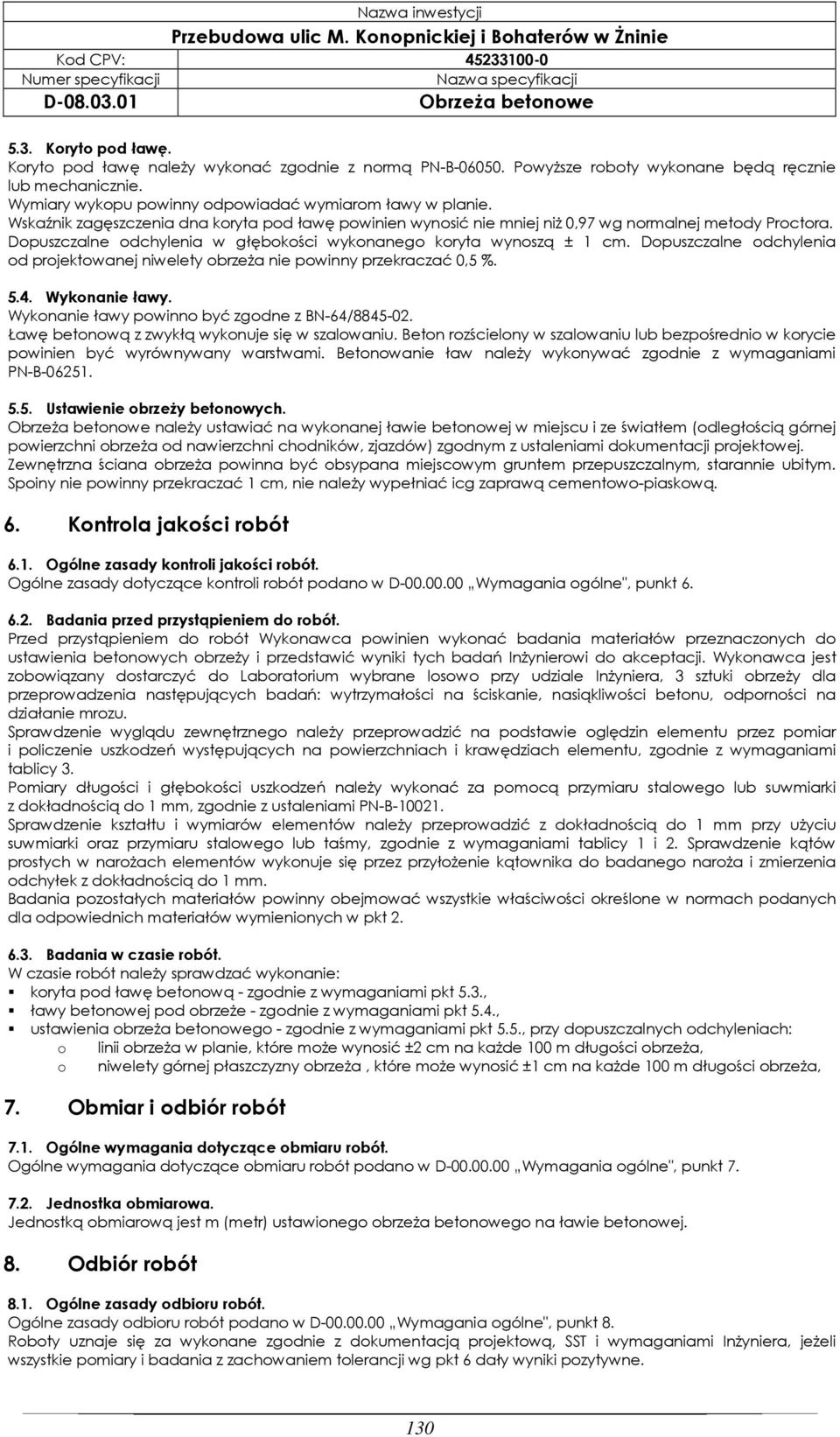 Nazwa inwestycji
Przebudowa ulic M. Konopnickiej i Bohaterów w Żninie
Kod CPV: 45233100-0
Numer specyfikacji Nazwa specyfikacji
D-08.03.01 Obrzeża betonowe

5.3. Koryto pod ławę.
Koryto pod ławę należy wykonać zgodnie z normą PN-B-06050. Powyższe roboty wykonane będą ręcznie lub mechanicznie.
Wymiary wykopu powinny odpowiadać wymiarom ławy w planie.
Wskaźnik zagęszczenia dna koryta pod ławę powinien wynosić nie mniej niż 0,97 wg normalnej metody Proctora.
Dopuszczalne odchylenia w głębokości wykonanego koryta wynoszą ± 1 cm. Dopuszczalne odchylenia od projektowanej niwelety obrzeża nie powinny przekraczać 0,5 %.

5.4. Wykonanie ławy.
Wykonanie ławy powinno być zgodne z BN-64/8845-02.
Ławę betonową z zwykłą wykonuje się w szalowaniu. Beton rozścielony w szalowaniu lub bezpośrednio w korycie powinien być wyrównywany warstwami. Betonowanie ław należy wykonywać zgodnie z wymaganiami PN-B-06251.

5.5. Ustawienie obrzeży betonowych.
Obrzeża betonowe należy ustawiać na wykonanej ławie betonowej w miejscu i ze światłem (odległością górnej powierzchni obrzeża od nawierzchni chodników, zjazdów) zgodnym z ustaleniami dokumentacji projektowej.
Zewnętrzna ściana obrzeża powinna być obsypana miejscowym gruntem przepuszczalnym, starannie ubitym.
Spoiny nie powinny przekraczać 1 cm, nie należy wypełniać icg zaprawą cementowo-piaskową.

6. Kontrola jakości robót

6.1. Ogólne zasady kontroli jakości robót.
Ogólne zasady dotyczące kontroli robót podano w D-00.00.00 „Wymagania ogólne", punkt 6.

6.2. Badania przed przystąpieniem do robót.
Przed przystąpieniem do robót Wykonawca powinien wykonać badania materiałów przeznaczonych do ustawienia betonowych obrzeży i przedstawić wyniki tych badań Inżynierowi do akceptacji. Wykonawca jest zobowiązany dostarczyć do Laboratorium wybrane losowo przy udziale Inżyniera, 3 sztuki obrzeży dla przeprowadzenia następujących badań: wytrzymałości na ściskanie, nasiąkliwości betonu, odporności na działanie mrozu.
Sprawdzenie wyglądu zewnętrznego należy przeprowadzić na podstawie oględzin elementu przez pomiar i policzenie uszkodzeń występujących na powierzchniach i krawędziach elementu, zgodnie z wymaganiami tablicy 3.
Pomiary długości i głębokości uszkodzeń należy wykonać za pomocą przymiaru stalowego lub suwmiarki z dokładnością do 1 mm, zgodnie z ustaleniami PN-B-10021.
Sprawdzenie kształtu i wymiarów elementów należy przeprowadzić z dokładnością do 1 mm przy użyciu suwmiarki oraz przymiaru stalowego lub taśmy, zgodnie z wymaganiami tablicy 1 i 2. Sprawdzenie kątów prostych w narożach elementów wykonuje się przez przyłożenie kątownika do badanego naroża i zmierzenia odchyłek z dokładnością do 1 mm.
Badania pozostałych materiałów powinny obejmować wszystkie właściwości określone w normach podanych dla odpowiednich materiałów wymienionych w pkt 2.

6.3. Badania w czasie robót.
W czasie robót należy sprawdzać wykonanie:
▪ koryta pod ławę betonową - zgodnie z wymaganiami pkt 5.3.,
▪ ławy betonowej pod obrzeże - zgodnie z wymaganiami pkt 5.4.,
▪ ustawienia obrzeża betonowego - zgodnie z wymaganiami pkt 5.5., przy dopuszczalnych odchyleniach:
o linii obrzeża w planie, które może wynosić ±2 cm na każde 100 m długości obrzeża,
o niwelety górnej płaszczyzny obrzeża , które może wynosić ±1 cm na każde 100 m długości obrzeża,

7. Obmiar i odbiór robót

7.1. Ogólne wymagania dotyczące obmiaru robót.
Ogólne wymagania dotyczące obmiaru robót podano w D-00.00.00 „Wymagania ogólne", punkt 7.

7.2. Jednostka obmiarowa.
Jednostką obmiarową jest m (metr) ustawionego obrzeża betonowego na ławie betonowej.

8. Odbiór robót

8.1. Ogólne zasady odbioru robót.
Ogólne zasady odbioru robót podano w D-00.00.00 „Wymagania ogólne", punkt 8.
Roboty uznaje się za wykonane zgodnie z dokumentacją projektową, SST i wymaganiami Inżyniera, jeżeli wszystkie pomiary i badania z zachowaniem tolerancji wg pkt 6 dały wyniki pozytywne.

130